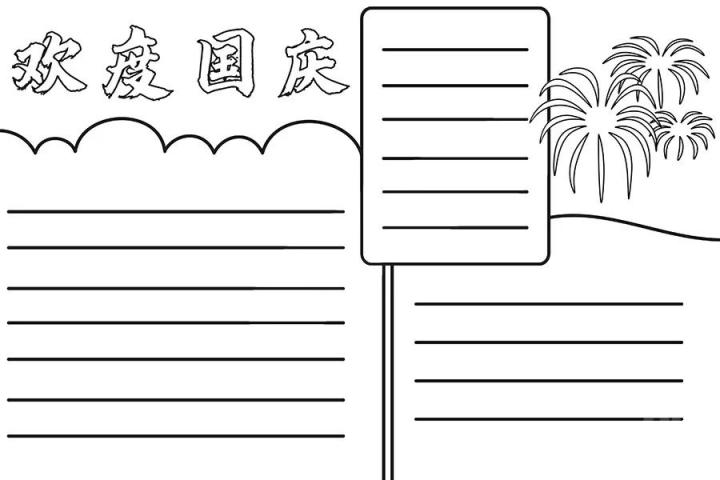 欢度国庆